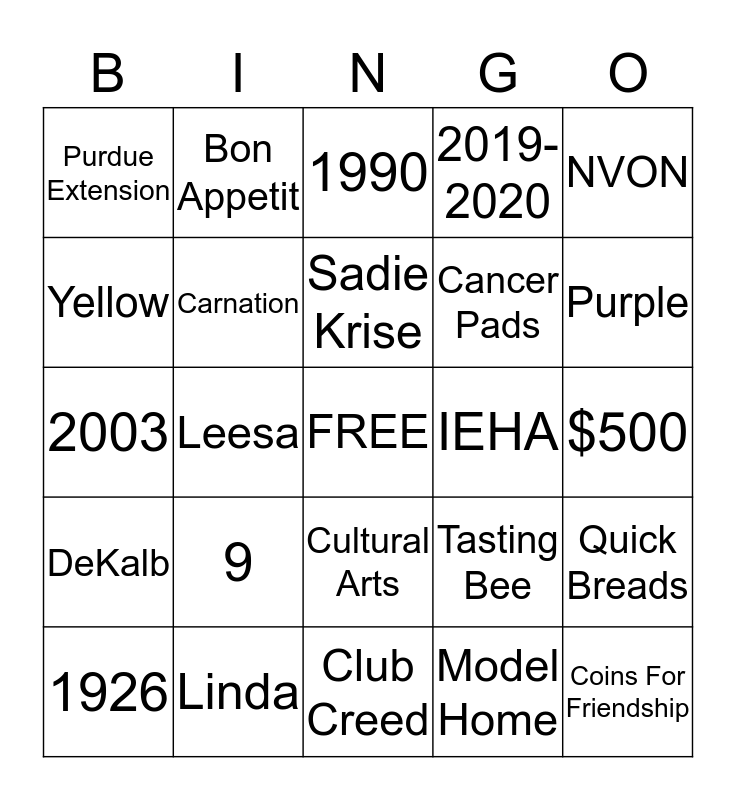 | B | I | N | G | O |
|---|---|---|---|---|
| Purdue Extension | Bon Appetit | 1990 | 2019-2020 | NVON |
| Yellow | Carnation | Sadie Krise | Cancer Pads | Purple |
| 2003 | Leesa | FREE | IEHA | \$500 |
| DeKalb | 9 | Cultural Arts | Tasting Bee | Quick Breads |
| 1926 | Linda | Club Creed | Model Home | Coins For Friendship |